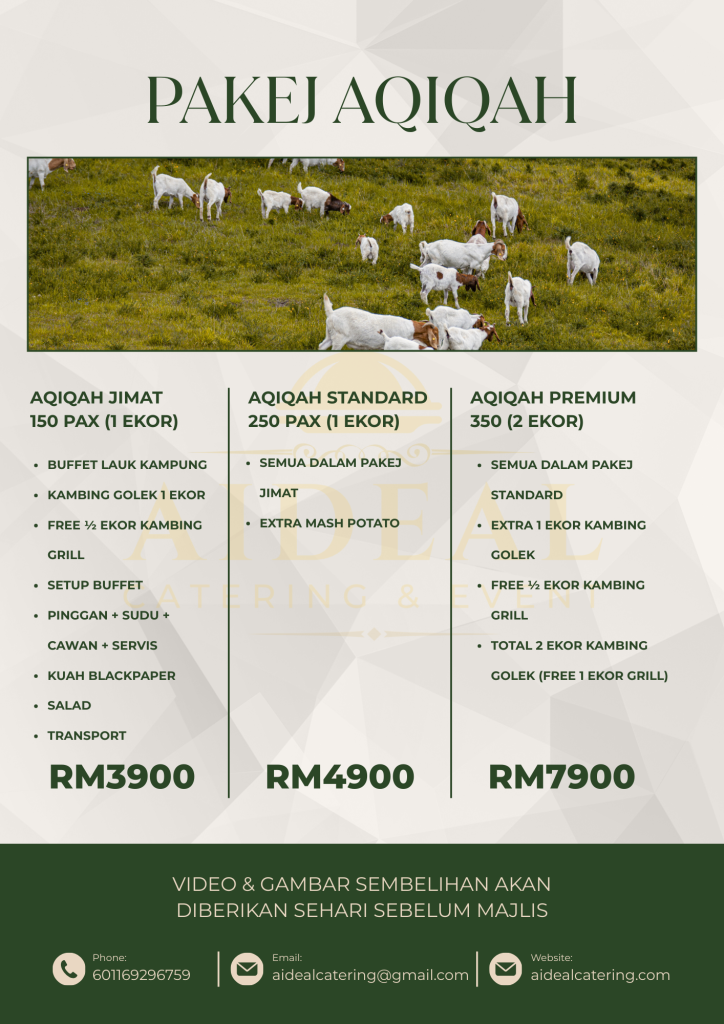 PAKEJ AQIQAH

AQIQAH JIMAT
150 PAX (1 EKOR)

- BUFFET LAUK KAMPUNG
- KAMBING GOLEK 1 EKOR
- FREE ½ EKOR KAMBING GRILL
- SETUP BUFFET
- PINGGAN + SUDU + CAWAN + SERVIS
- KUAH BLACKPAPER
- SALAD
- TRANSPORT

RM3900

AQIQAH STANDARD
250 PAX (1 EKOR)

- SEMUA DALAM PAKEJ JIMAT
- EXTRA MASH POTATO

RM4900

AQIQAH PREMIUM
350 (2 EKOR)

- SEMUA DALAM PAKEJ STANDARD
- EXTRA 1 EKOR KAMBING GOLEK
- FREE ½ EKOR KAMBING GRILL
- TOTAL 2 EKOR KAMBING GOLEK (FREE 1 EKOR GRILL)

RM7900

AIDEAL
CATERING & EVENT

VIDEO & GAMBAR SEMBELIHAN AKAN DIBERIKAN SEHARI SEBELUM MAJLIS

Phone:
601169296759

Email:
aidealcatering@gmail.com

Website:
aidealcatering.com